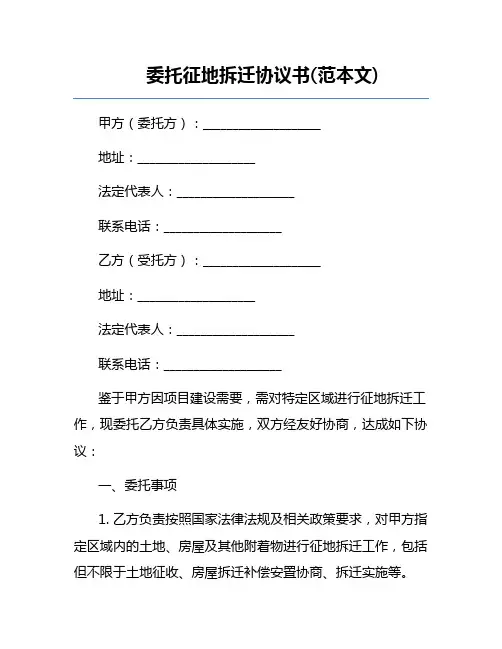 委托征地拆迁协议书(范本文)

甲方（委托方）：__________________

地址：__________________

法定代表人：__________________

联系电话：__________________

乙方（受托方）：__________________

地址：__________________

法定代表人：__________________

联系电话：__________________

鉴于甲方因项目建设需要，需对特定区域进行征地拆迁工作，现委托乙方负责具体实施，双方经友好协商，达成如下协议：

一、委托事项

1. 乙方负责按照国家法律法规及相关政策要求，对甲方指定区域内的土地、房屋及其他附着物进行征地拆迁工作，包括但不限于土地征收、房屋拆迁补偿安置协商、拆迁实施等。